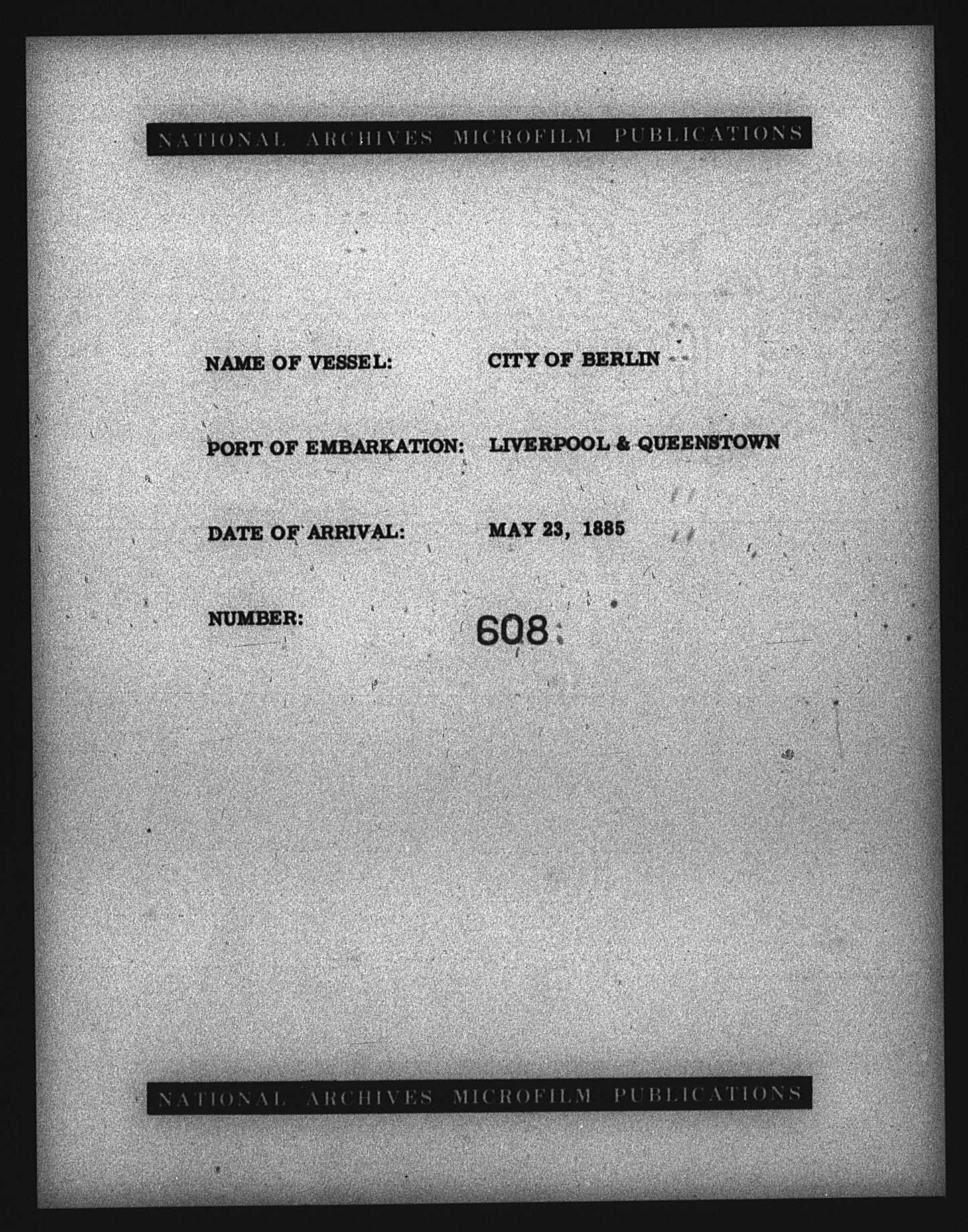 NATIONAL ARCHIVES MICROFILM PUBLICATIONS

NAME OF VESSEL: CITY OF BERLIN

PORT OF EMBARKATION: LIVERPOOL & QUEENSTOWN

DATE OF ARRIVAL: MAY 23, 1885

NUMBER: 608

NATIONAL ARCHIVES MICROFILM PUBLICATIONS